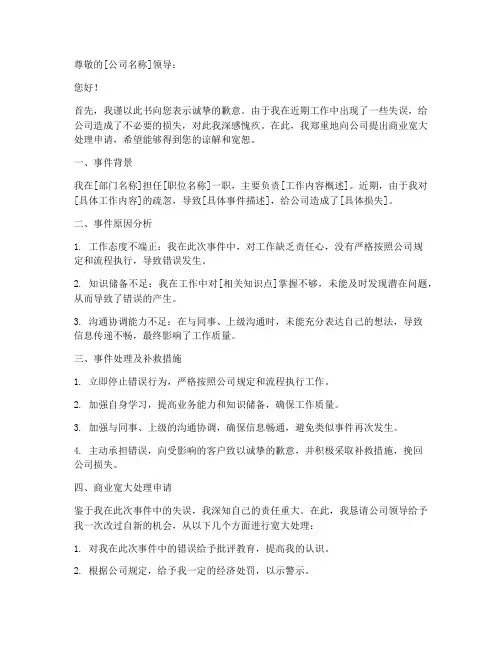 尊敬的[公司名称]领导：

您好！

首先，我谨以此书向您表示诚挚的歉意。由于我在近期工作中出现了一些失误，给公司造成了不必要的损失，对此我深感愧疚。在此，我郑重地向公司提出商业宽大处理申请，希望能够得到您的谅解和宽恕。

一、事件背景

我在[部门名称]担任[职位名称]一职，主要负责[工作内容概述]。近期，由于我对[具体工作内容]的疏忽，导致[具体事件描述]，给公司造成了[具体损失]。

二、事件原因分析

1. 工作态度不端正：我在此次事件中，对工作缺乏责任心，没有严格按照公司规定和流程执行，导致错误发生。

2. 知识储备不足：我在工作中对[相关知识点]掌握不够，未能及时发现潜在问题，从而导致了错误的产生。

3. 沟通协调能力不足：在与同事、上级沟通时，未能充分表达自己的想法，导致信息传递不畅，最终影响了工作质量。

三、事件处理及补救措施

1. 立即停止错误行为，严格按照公司规定和流程执行工作。

2. 加强自身学习，提高业务能力和知识储备，确保工作质量。

3. 加强与同事、上级的沟通协调，确保信息畅通，避免类似事件再次发生。

4. 主动承担错误，向受影响的客户致以诚挚的歉意，并积极采取补救措施，挽回公司损失。

四、商业宽大处理申请

鉴于我在此次事件中的失误，我深知自己的责任重大。在此，我恳请公司领导给予我一次改过自新的机会，从以下几个方面进行宽大处理：

1. 对我在此次事件中的错误给予批评教育，提高我的认识。

2. 根据公司规定，给予我一定的经济处罚，以示警示。